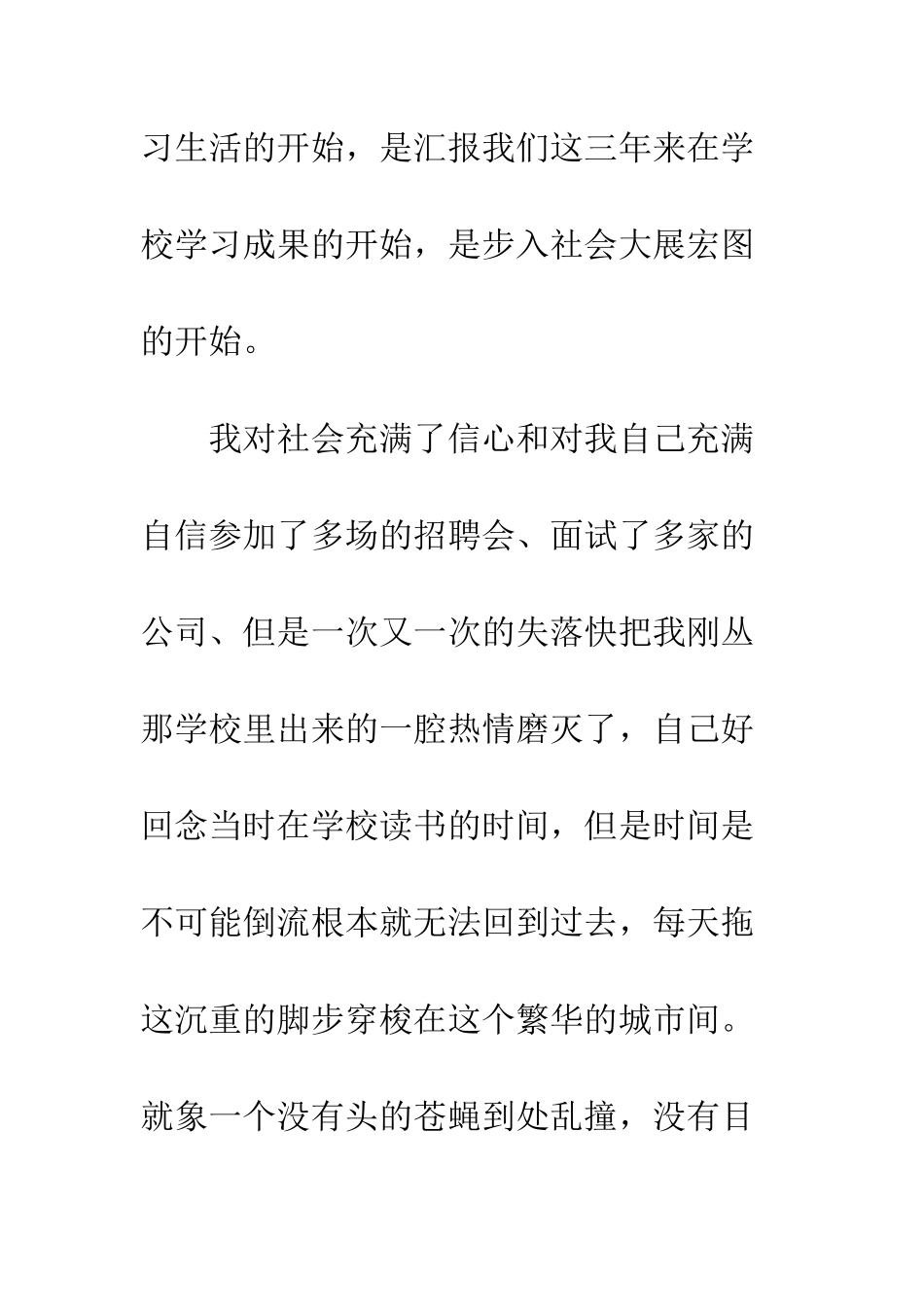 习生活的开始，是汇报我们这三年来在学校学习成果的开始，是步入社会大展宏图的开始。

我对社会充满了信心和对我自己充满自信参加了多场的招聘会、面试了多家的公司、但是一次又一次的失落快把我刚丛那学校里出来的一腔热情磨灭了，自己好回念当时在学校读书的时间，但是时间是不可能倒流根本就无法回到过去，每天拖这沉重的脚步穿梭在这个繁华的城市间。就象一个没有头的苍蝇到处乱撞，没有目